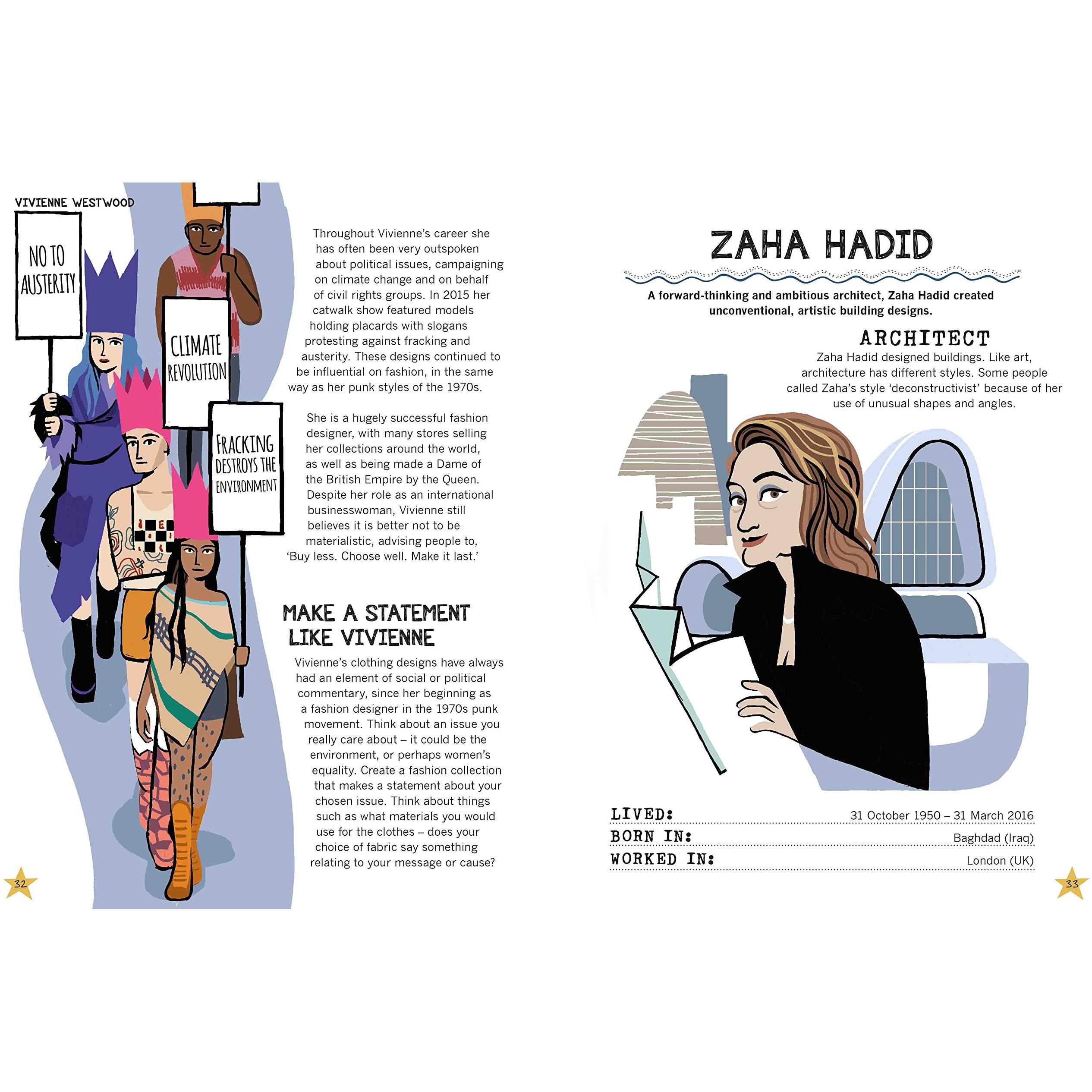 VIVIENNE WESTWOOD

NO TO AUSTERITY

CLIMATE REVOLUTION

FRACKING DESTROYS THE ENVIRONMENT

Throughout Vivienne's career she has often been very outspoken about political issues, campaigning on climate change and on behalf of civil rights groups. In 2015 her catwalk show featured models holding placards with slogans protesting against fracking and austerity. These designs continued to be influential on fashion, in the same way as her punk styles of the 1970s.

She is a hugely successful fashion designer, with many stores selling her collections around the world, as well as being made a Dame of the British Empire by the Queen. Despite her role as an international businesswoman, Vivienne still believes it is better not to be materialistic, advising people to, 'Buy less. Choose well. Make it last.'

MAKE A STATEMENT LIKE VIVIENNE

Vivienne's clothing designs have always had an element of social or political commentary, since her beginning as a fashion designer in the 1970s punk movement. Think about an issue you really care about – it could be the environment, or perhaps women's equality. Create a fashion collection that makes a statement about your chosen issue. Think about things such as what materials you would use for the clothes – does your choice of fabric say something relating to your message or cause?

32

ZAHA HADID

A forward-thinking and ambitious architect, Zaha Hadid created unconventional, artistic building designs.

ARCHITECT

Zaha Hadid designed buildings. Like art, architecture has different styles. Some people called Zaha's style 'deconstructivist' because of her use of unusual shapes and angles.

LIVED: 31 October 1950 – 31 March 2016

BORN IN: Baghdad (Iraq)

WORKED IN: London (UK)

33